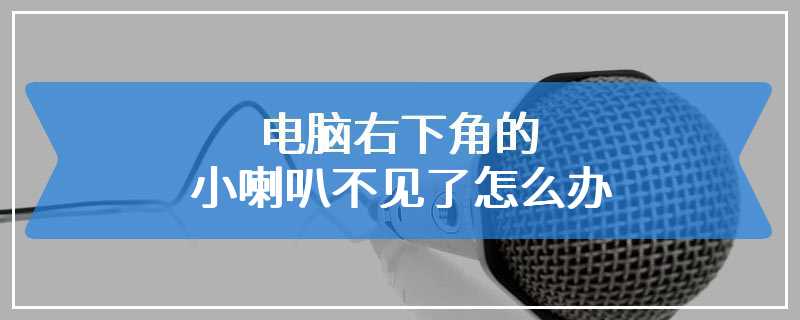 电脑右下角的
小喇叭不见了怎么办